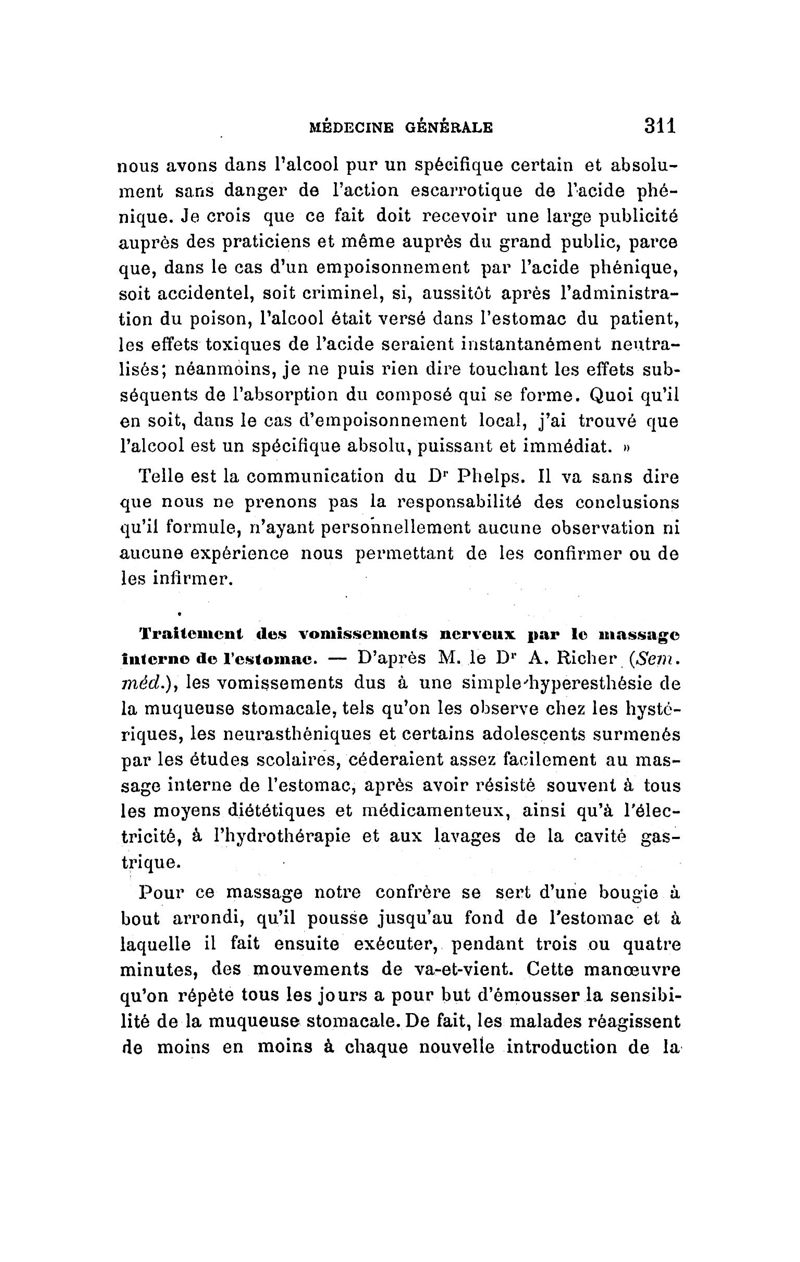 MÉDECINE GÉNÉRALE 311

nous avons dans l'alcool pur un spécifique certain et absolument sans danger de l'action escarrotique de l'acide phénique. Je crois que ce fait doit recevoir une large publicité auprès des praticiens et même auprès du grand public, parce que, dans le cas d'un empoisonnement par l'acide phénique, soit accidentel, soit criminel, si, aussitôt après l'administration du poison, l'alcool était versé dans l'estomac du patient, les effets toxiques de l'acide seraient instantanément neutralisés; néanmoins, je ne puis rien dire touchant les effets subséquents de l'absorption du composé qui se forme. Quoi qu'il en soit, dans le cas d'empoisonnement local, j'ai trouvé que l'alcool est un spécifique absolu, puissant et immédiat. »

Telle est la communication du Dr Phelps. Il va sans dire que nous ne prenons pas la responsabilité des conclusions qu'il formule, n'ayant personnellement aucune observation ni aucune expérience nous permettant de les confirmer ou de les infirmer.

Traitement des vomissements nerveux par le massage interne de l'estomac. — D'après M. le Dr A. Richer (Sem. méd.), les vomissements dus à une simple hyperesthésie de la muqueuse stomacale, tels qu'on les observe chez les hystériques, les neurasthéniques et certains adolescents surmenés par les études scolaires, céderaient assez facilement au massage interne de l'estomac, après avoir résisté souvent à tous les moyens diététiques et médicamenteux, ainsi qu'à l'électricité, à l'hydrothérapie et aux lavages de la cavité gastrique.

Pour ce massage notre confrère se sert d'une bougie à bout arrondi, qu'il pousse jusqu'au fond de l'estomac et à laquelle il fait ensuite exécuter, pendant trois ou quatre minutes, des mouvements de va-et-vient. Cette manœuvre qu'on répète tous les jours a pour but d'émousser la sensibilité de la muqueuse stomacale. De fait, les malades réagissent de moins en moins à chaque nouvelle introduction de la